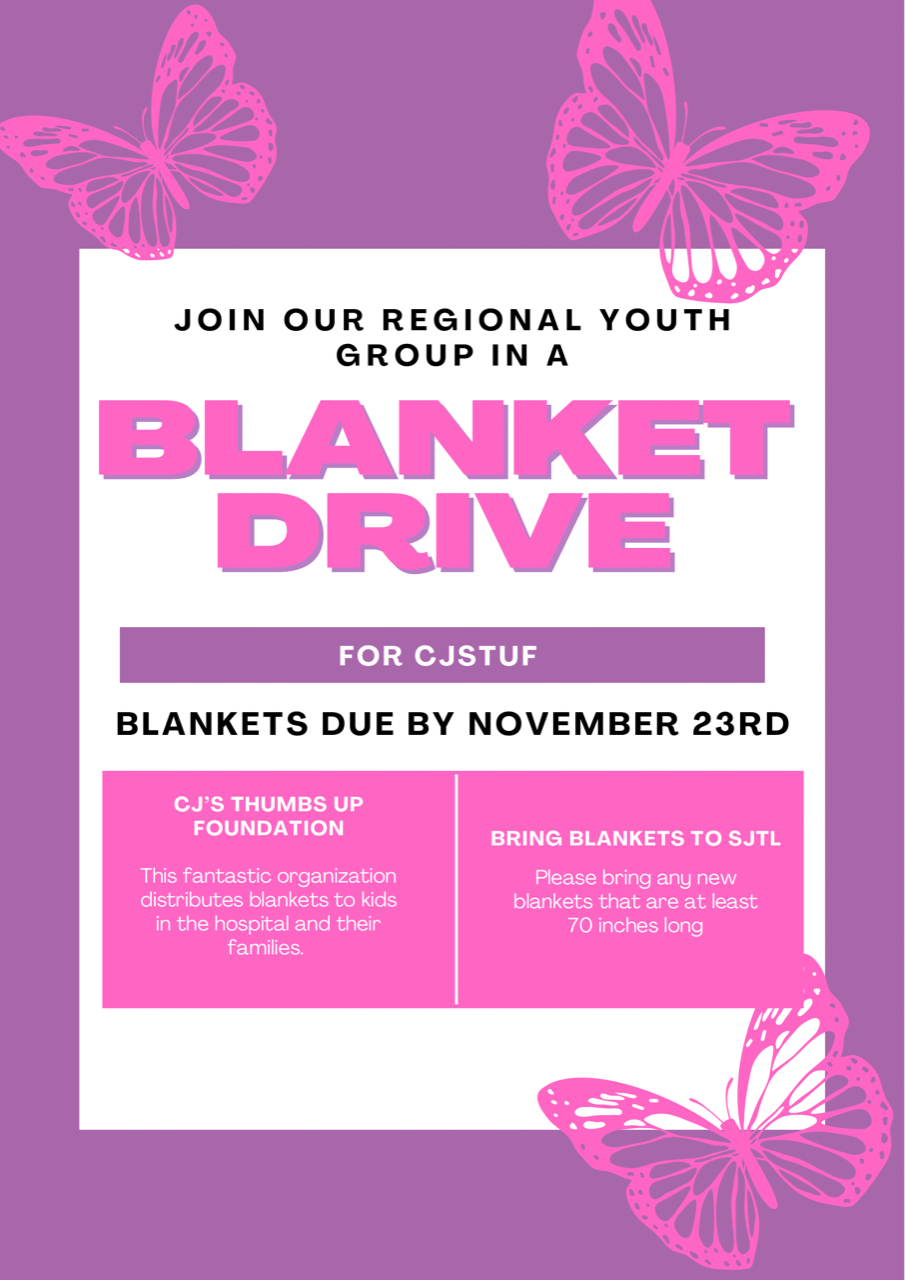 JOIN OUR REGIONAL YOUTH GROUP IN A

BLANKET DRIVE

FOR CJSTUF

BLANKETS DUE BY NOVEMBER 23RD

CJ'S THUMBS UP FOUNDATION

This fantastic organization distributes blankets to kids in the hospital and their families.

BRING BLANKETS TO SJTL

Please bring any new blankets that are at least 70 inches long